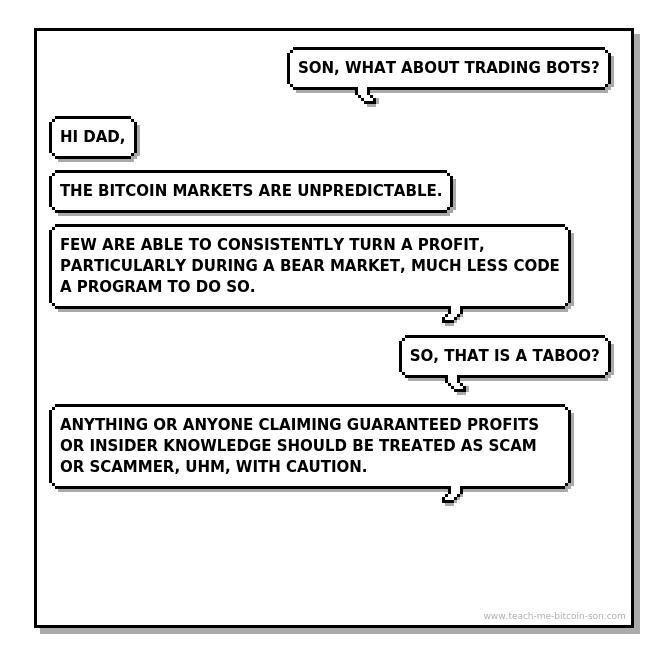 SON, WHAT ABOUT TRADING BOTS?

HI DAD,

THE BITCOIN MARKETS ARE UNPREDICTABLE.

FEW ARE ABLE TO CONSISTENTLY TURN A PROFIT, PARTICULARLY DURING A BEAR MARKET, MUCH LESS CODE A PROGRAM TO DO SO.

SO, THAT IS A TABOO?

ANYTHING OR ANYONE CLAIMING GUARANTEED PROFITS OR INSIDER KNOWLEDGE SHOULD BE TREATED AS SCAM OR SCAMMER, UHM, WITH CAUTION.

www.teach-me-bitcoin-son.com